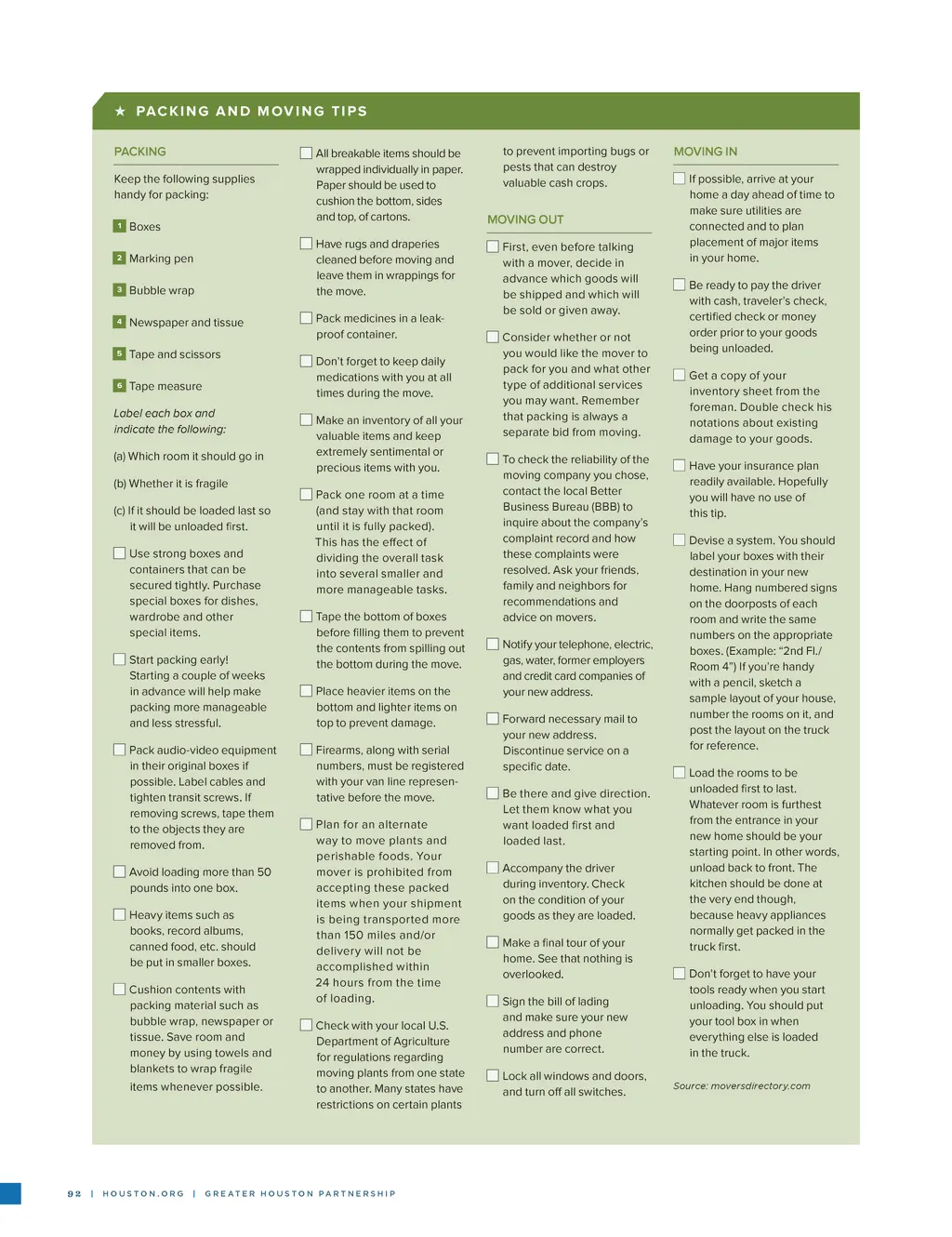 ★ PACKING AND MOVING TIPS

PACKING

Keep the following supplies handy for packing:

1 Boxes

2 Marking pen

3 Bubble wrap

4 Newspaper and tissue

5 Tape and scissors

6 Tape measure

Label each box and indicate the following:

(a) Which room it should go in

(b) Whether it is fragile

(c) If it should be loaded last so it will be unloaded first.

Use strong boxes and containers that can be secured tightly. Purchase special boxes for dishes, wardrobe and other special items.

Start packing early! Starting a couple of weeks in advance will help make packing more manageable and less stressful.

Pack audio-video equipment in their original boxes if possible. Label cables and tighten transit screws. If removing screws, tape them to the objects they are removed from.

Avoid loading more than 50 pounds into one box.

Heavy items such as books, record albums, canned food, etc. should be put in smaller boxes.

Cushion contents with packing material such as bubble wrap, newspaper or tissue. Save room and money by using towels and blankets to wrap fragile items whenever possible.

All breakable items should be wrapped individually in paper. Paper should be used to cushion the bottom, sides and top, of cartons.

Have rugs and draperies cleaned before moving and leave them in wrappings for the move.

Pack medicines in a leak-proof container.

Don't forget to keep daily medications with you at all times during the move.

Make an inventory of all your valuable items and keep extremely sentimental or precious items with you.

Pack one room at a time (and stay with that room until it is fully packed). This has the effect of dividing the overall task into several smaller and more manageable tasks.

Tape the bottom of boxes before filling them to prevent the contents from spilling out the bottom during the move.

Place heavier items on the bottom and lighter items on top to prevent damage.

Firearms, along with serial numbers, must be registered with your van line representative before the move.

Plan for an alternate way to move plants and perishable foods. Your mover is prohibited from accepting these packed items when your shipment is being transported more than 150 miles and/or delivery will not be accomplished within 24 hours from the time of loading.

Check with your local U.S. Department of Agriculture for regulations regarding moving plants from one state to another. Many states have restrictions on certain plants to prevent importing bugs or pests that can destroy valuable cash crops.

MOVING OUT

First, even before talking with a mover, decide in advance which goods will be shipped and which will be sold or given away.

Consider whether or not you would like the mover to pack for you and what other type of additional services you may want. Remember that packing is always a separate bid from moving.

To check the reliability of the moving company you chose, contact the local Better Business Bureau (BBB) to inquire about the company's complaint record and how these complaints were resolved. Ask your friends, family and neighbors for recommendations and advice on movers.

Notify your telephone, electric, gas, water, former employers and credit card companies of your new address.

Forward necessary mail to your new address. Discontinue service on a specific date.

Be there and give direction. Let them know what you want loaded first and loaded last.

Accompany the driver during inventory. Check on the condition of your goods as they are loaded.

Make a final tour of your home. See that nothing is overlooked.

Sign the bill of lading and make sure your new address and phone number are correct.

Lock all windows and doors, and turn off all switches.

MOVING IN

If possible, arrive at your home a day ahead of time to make sure utilities are connected and to plan placement of major items in your home.

Be ready to pay the driver with cash, traveler's check, certified check or money order prior to your goods being unloaded.

Get a copy of your inventory sheet from the foreman. Double check his notations about existing damage to your goods.

Have your insurance plan readily available. Hopefully you will have no use of this tip.

Devise a system. You should label your boxes with their destination in your new home. Hang numbered signs on the doorposts of each room and write the same numbers on the appropriate boxes. (Example: "2nd Fl./ Room 4") If you're handy with a pencil, sketch a sample layout of your house, number the rooms on it, and post the layout on the truck for reference.

Load the rooms to be unloaded first to last. Whatever room is furthest from the entrance in your new home should be your starting point. In other words, unload back to front. The kitchen should be done at the very end though, because heavy appliances normally get packed in the truck first.

Don't forget to have your tools ready when you start unloading. You should put your tool box in when everything else is loaded in the truck.

Source: moversdirectory.com

92 | HOUSTON.ORG | GREATER HOUSTON PARTNERSHIP